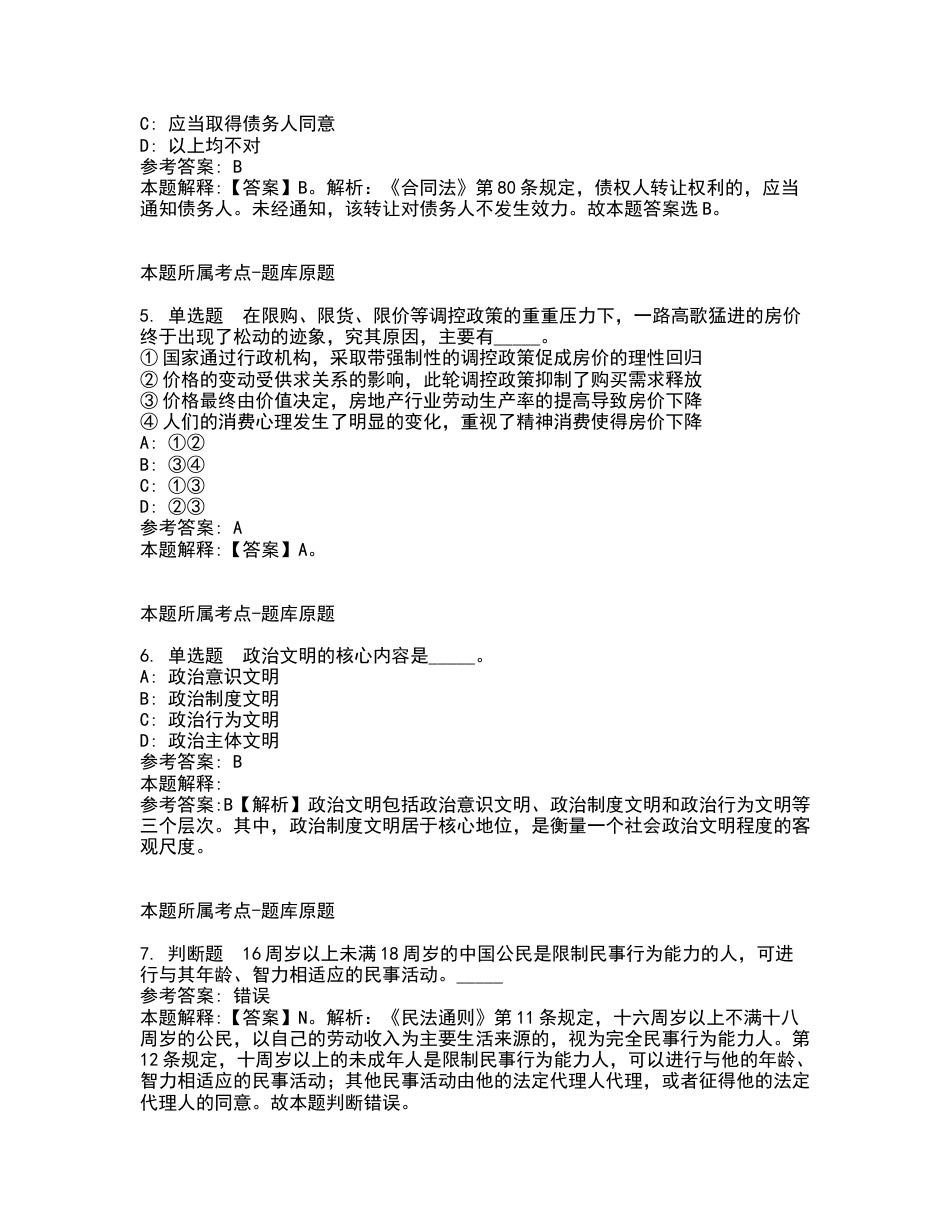 C: 应当取得债务人同意
D: 以上均不对
参考答案: B
本题解释:【答案】B。解析:《合同法》第80条规定,债权人转让权利的,应当通知债务人。未经通知,该转让对债务人不发生效力。故本题答案选B。

本题所属考点-题库原题

5. 单选题 在限购、限货、限价等调控政策的重重压力下,一路高歌猛进的房价终于出现了松动的迹象,究其原因,主要有_____。
① 国家通过行政机构,采取带强制性的调控政策促成房价的理性回归
② 价格的变动受供求关系的影响,此轮调控政策抑制了购买需求释放
③ 价格最终由价值决定,房地产行业劳动生产率的提高导致房价下降
④ 人们的消费心理发生了明显的变化,重视了精神消费使得房价下降
A: ①②
B: ③④
C: ①③
D: ②③
参考答案: A
本题解释:【答案】A。

本题所属考点-题库原题

6. 单选题 政治文明的核心内容是_____。
A: 政治意识文明
B: 政治制度文明
C: 政治行为文明
D: 政治主体文明
参考答案: B
本题解释:
参考答案:B【解析】政治文明包括政治意识文明、政治制度文明和政治行为文明等三个层次。其中,政治制度文明居于核心地位,是衡量一个社会政治文明程度的客观尺度。

本题所属考点-题库原题

7. 判断题 16周岁以上未满18周岁的中国公民是限制民事行为能力的人,可进行与其年龄、智力相适应的民事活动。_____
参考答案: 错误
本题解释:【答案】N。解析:《民法通则》第11条规定,十六周岁以上不满十八周岁的公民,以自己的劳动收入为主要生活来源的,视为完全民事行为能力人。第12条规定,十周岁以上的未成年人是限制民事行为能力人,可以进行与他的年龄、智力相适应的民事活动;其他民事活动由他的法定代理人代理,或者征得他的法定代理人的同意。故本题判断错误。